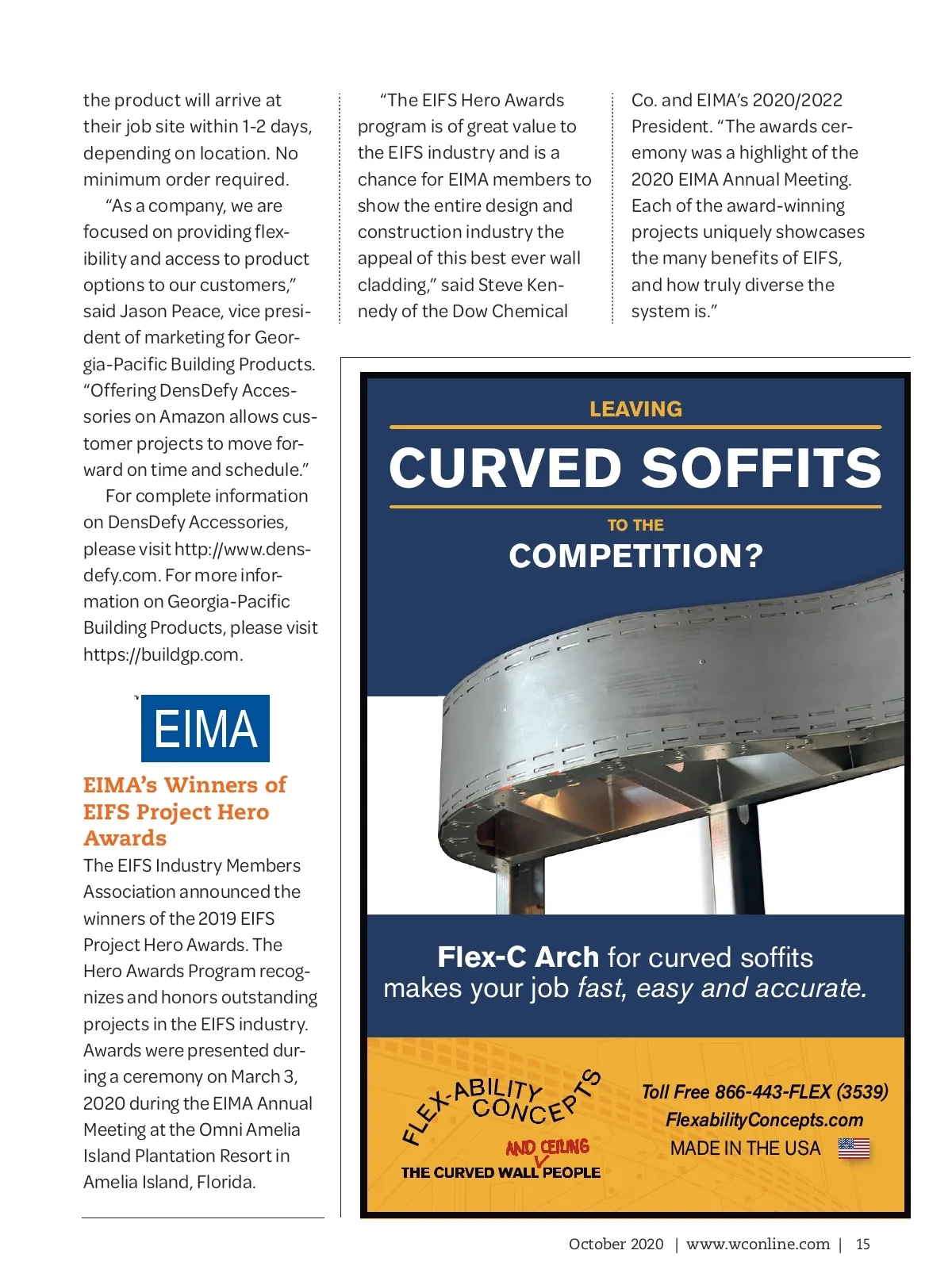 the product will arrive at their job site within 1-2 days, depending on location. No minimum order required.

"As a company, we are focused on providing flexibility and access to product options to our customers," said Jason Peace, vice president of marketing for Georgia-Pacific Building Products. "Offering DensDefy Accessories on Amazon allows customer projects to move forward on time and schedule."

For complete information on DensDefy Accessories, please visit http://www.densdefy.com. For more information on Georgia-Pacific Building Products, please visit https://buildgp.com.

EIMA

EIMA's Winners of EIFS Project Hero Awards

The EIFS Industry Members Association announced the winners of the 2019 EIFS Project Hero Awards. The Hero Awards Program recognizes and honors outstanding projects in the EIFS industry. Awards were presented during a ceremony on March 3, 2020 during the EIMA Annual Meeting at the Omni Amelia Island Plantation Resort in Amelia Island, Florida.

"The EIFS Hero Awards program is of great value to the EIFS industry and is a chance for EIMA members to show the entire design and construction industry the appeal of this best ever wall cladding," said Steve Kennedy of the Dow Chemical Co. and EIMA's 2020/2022 President. "The awards ceremony was a highlight of the 2020 EIMA Annual Meeting. Each of the award-winning projects uniquely showcases the many benefits of EIFS, and how truly diverse the system is."

LEAVING
CURVED SOFFITS
TO THE
COMPETITION?

Flex-C Arch for curved soffits makes your job fast, easy and accurate.

FLEX-ABILITY CONCEPTS
AND CEILING
THE CURVED WALL PEOPLE

Toll Free 866-443-FLEX (3539)
FlexabilityConcepts.com
MADE IN THE USA

October 2020 | www.wconline.com | 15